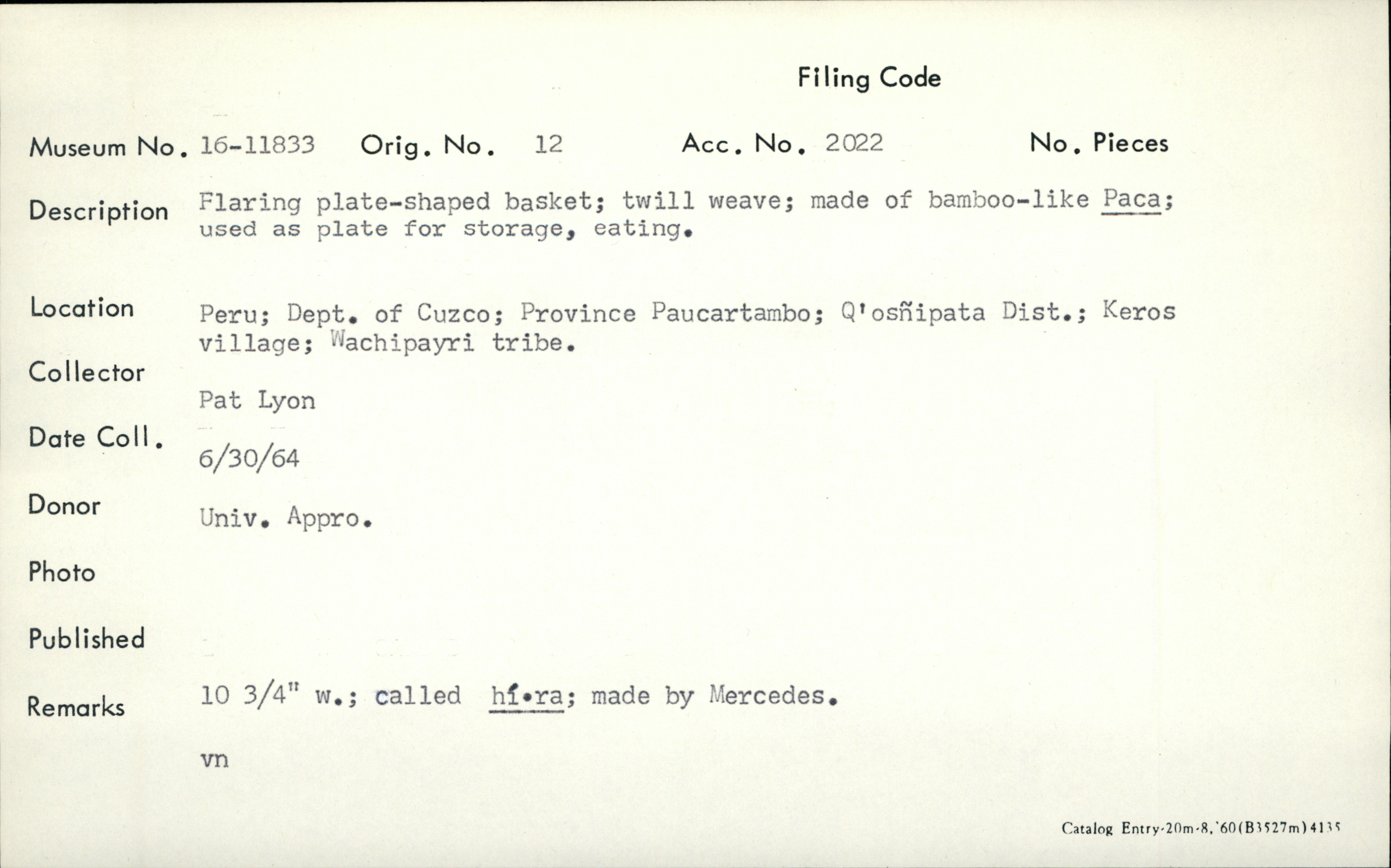 Filing Code

Museum No. 16-11833 Orig. No. 12 Acc. No. 2022 No. Pieces

Description Flaring plate-shaped basket; twill weave; made of bamboo-like Paca; used as plate for storage, eating.

Location Peru; Dept. of Cuzco; Province Paucartambo; Q'osñipata Dist.; Keros village; Wachipayri tribe.

Collector Pat Lyon

Date Coll. 6/30/64

Donor Univ. Appro.

Photo

Published

Remarks 10 3/4" w.; called hí•ra; made by Mercedes.

vn

Catalog Entry-20m-8,'60(B3527m)4135